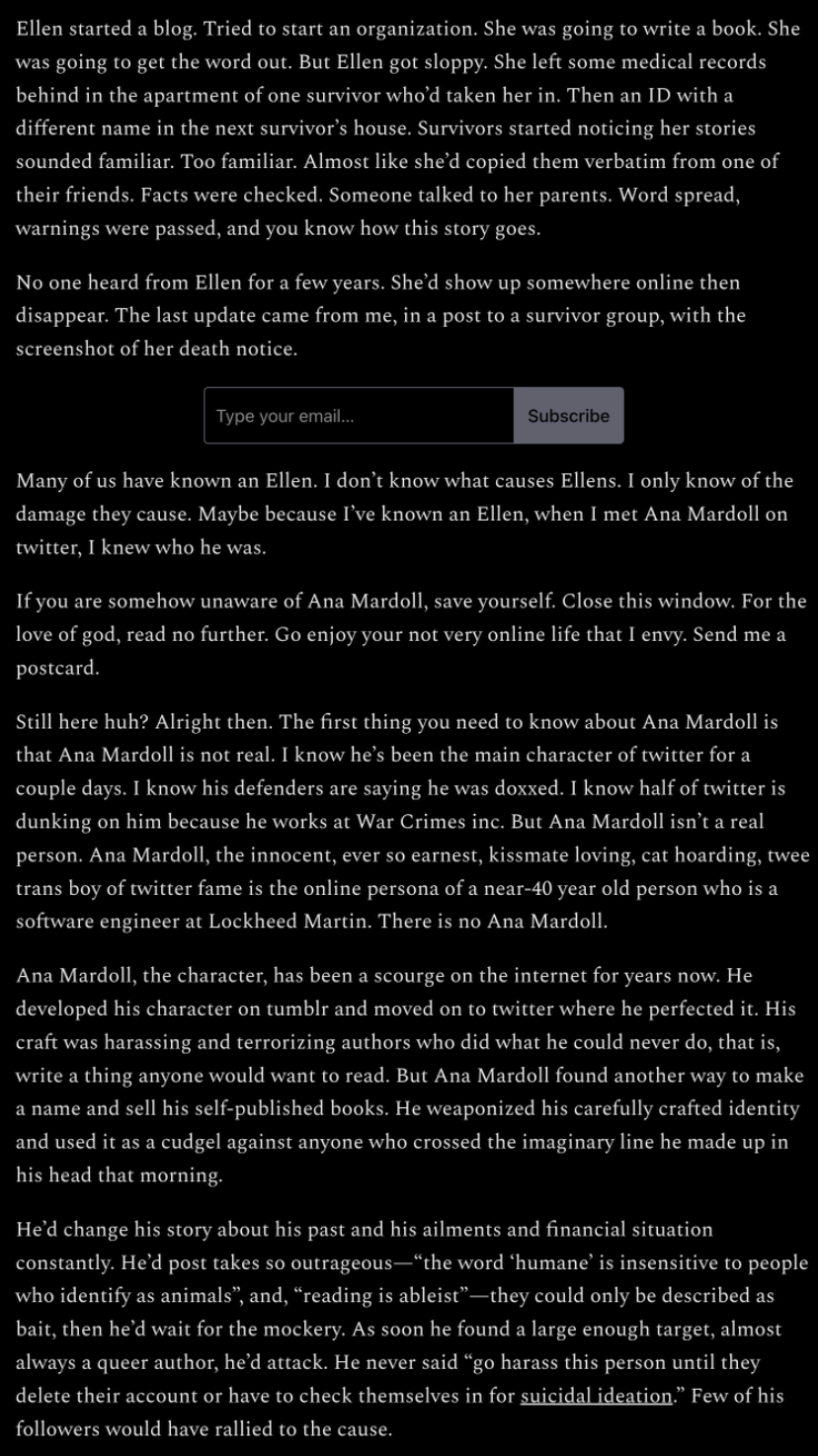 Ellen started a blog. Tried to start an organization. She was going to write a book. She was going to get the word out. But Ellen got sloppy. She left some medical records behind in the apartment of one survivor who'd taken her in. Then an ID with a different name in the next survivor's house. Survivors started noticing her stories sounded familiar. Too familiar. Almost like she'd copied them verbatim from one of their friends. Facts were checked. Someone talked to her parents. Word spread, warnings were passed, and you know how this story goes.

No one heard from Ellen for a few years. She'd show up somewhere online then disappear. The last update came from me, in a post to a survivor group, with the screenshot of her death notice.

Type your email...

Subscribe

Many of us have known an Ellen. I don't know what causes Ellens. I only know of the damage they cause. Maybe because I've known an Ellen, when I met Ana Mardoll on twitter, I knew who he was.

If you are somehow unaware of Ana Mardoll, save yourself. Close this window. For the love of god, read no further. Go enjoy your not very online life that I envy. Send me a postcard.

Still here huh? Alright then. The first thing you need to know about Ana Mardoll is that Ana Mardoll is not real. I know he's been the main character of twitter for a couple days. I know his defenders are saying he was doxxed. I know half of twitter is dunking on him because he works at War Crimes inc. But Ana Mardoll isn't a real person. Ana Mardoll, the innocent, ever so earnest, kissmate loving, cat hoarding, twee trans boy of twitter fame is the online persona of a near-40 year old person who is a software engineer at Lockheed Martin. There is no Ana Mardoll.

Ana Mardoll, the character, has been a scourge on the internet for years now. He developed his character on tumblr and moved on to twitter where he perfected it. His craft was harassing and terrorizing authors who did what he could never do, that is, write a thing anyone would want to read. But Ana Mardoll found another way to make a name and sell his self-published books. He weaponized his carefully crafted identity and used it as a cudgel against anyone who crossed the imaginary line he made up in his head that morning.

He'd change his story about his past and his ailments and financial situation constantly. He'd post takes so outrageous—"the word 'humane' is insensitive to people who identify as animals", and, "reading is ableist"—they could only be described as bait, then he'd wait for the mockery. As soon he found a large enough target, almost always a queer author, he'd attack. He never said "go harass this person until they delete their account or have to check themselves in for suicidal ideation." Few of his followers would have rallied to the cause.